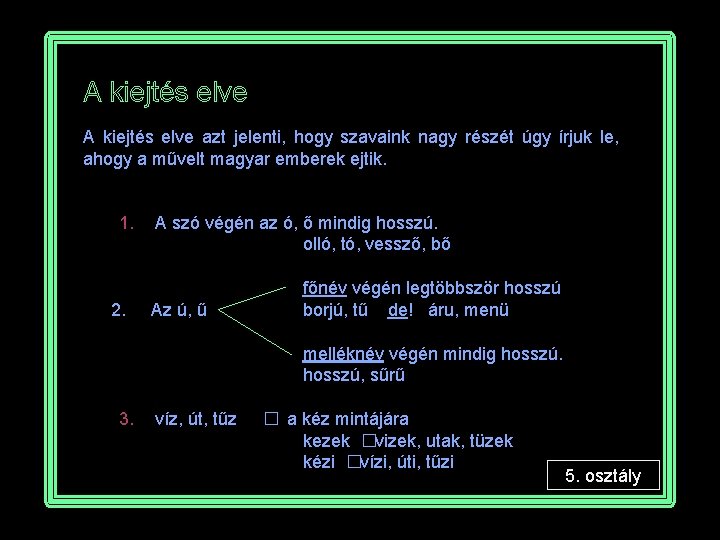 A kiejtés elve

A kiejtés elve azt jelenti, hogy szavaink nagy részét úgy írjuk le, ahogy a művelt magyar emberek ejtik.

1. A szó végén az ó, ő mindig hosszú.
olló, tó, vessző, bő

2. Az ú, ű
főnév végén legtöbbször hosszú
borjú, tű de! áru, menü

melléknév végén mindig hosszú.
hosszú, sűrű

3. víz, út, tűz ☐ a kéz mintájára
kezek ☐vizek, utak, tüzek
kézi ☐vízi, úti, tűzi

5. osztály